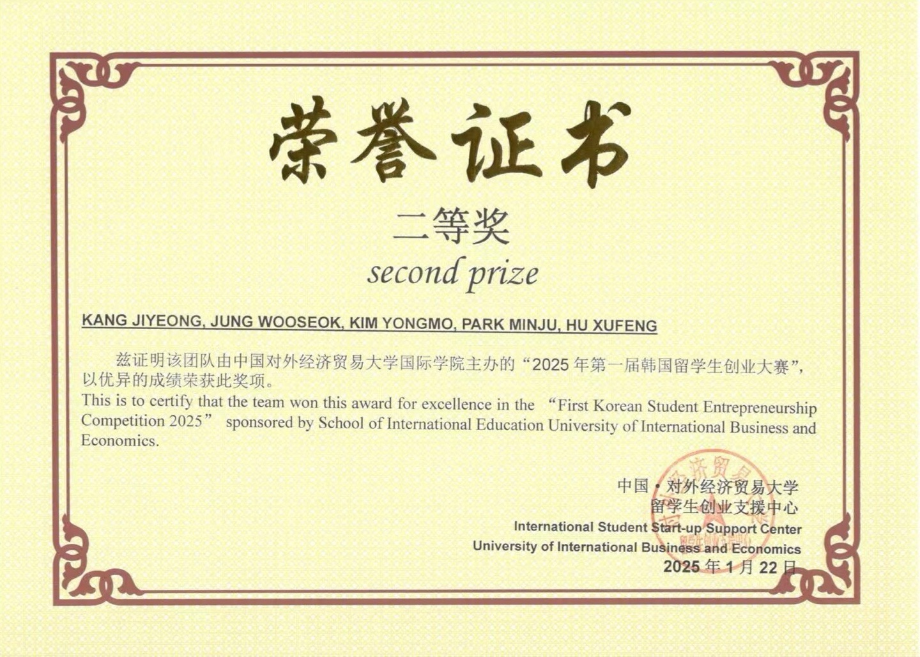 荣誉证书

二等奖
second prize

KANG JIYEONG, JUNG WOOSEOK, KIM YONGMO, PARK MINJU, HU XUFENG

兹证明该团队由中国对外经济贸易大学国际学院主办的“2025 年第一届韩国留学生创业大赛”，以优异的成绩荣获此奖项。
This is to certify that the team won this award for excellence in the “First Korean Student Entrepreneurship Competition 2025” sponsored by School of International Education University of International Business and Economics.

中国·对外经济贸易大学
留学生创业支援中心
International Student Start-up Support Center
University of International Business and Economics
2025 年 1 月 22 日